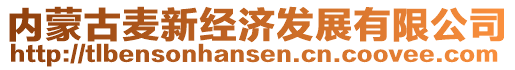 内蒙古麦新经济发展有限公司
http://tlbensonhansen.cn.coovee.com